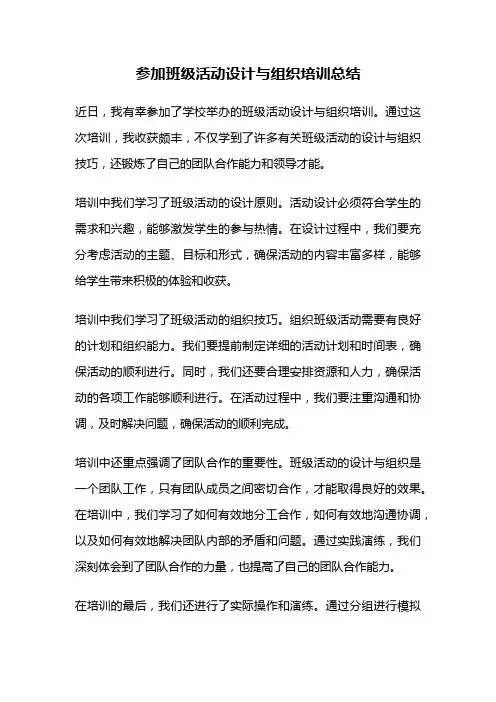 参加班级活动设计与组织培训总结

近日，我有幸参加了学校举办的班级活动设计与组织培训。通过这次培训，我收获颇丰，不仅学到了许多有关班级活动的设计与组织技巧，还锻炼了自己的团队合作能力和领导才能。

培训中我们学习了班级活动的设计原则。活动设计必须符合学生的需求和兴趣，能够激发学生的参与热情。在设计过程中，我们要充分考虑活动的主题、目标和形式，确保活动的内容丰富多样，能够给学生带来积极的体验和收获。

培训中我们学习了班级活动的组织技巧。组织班级活动需要有良好的计划和组织能力。我们要提前制定详细的活动计划和时间表，确保活动的顺利进行。同时，我们还要合理安排资源和人力，确保活动的各项工作能够顺利进行。在活动过程中，我们要注重沟通和协调，及时解决问题，确保活动的顺利完成。

培训中还重点强调了团队合作的重要性。班级活动的设计与组织是一个团队工作，只有团队成员之间密切合作，才能取得良好的效果。在培训中，我们学习了如何有效地分工合作，如何有效地沟通协调，以及如何有效地解决团队内部的矛盾和问题。通过实践演练，我们深刻体会到了团队合作的力量，也提高了自己的团队合作能力。

在培训的最后，我们还进行了实际操作和演练。通过分组进行模拟